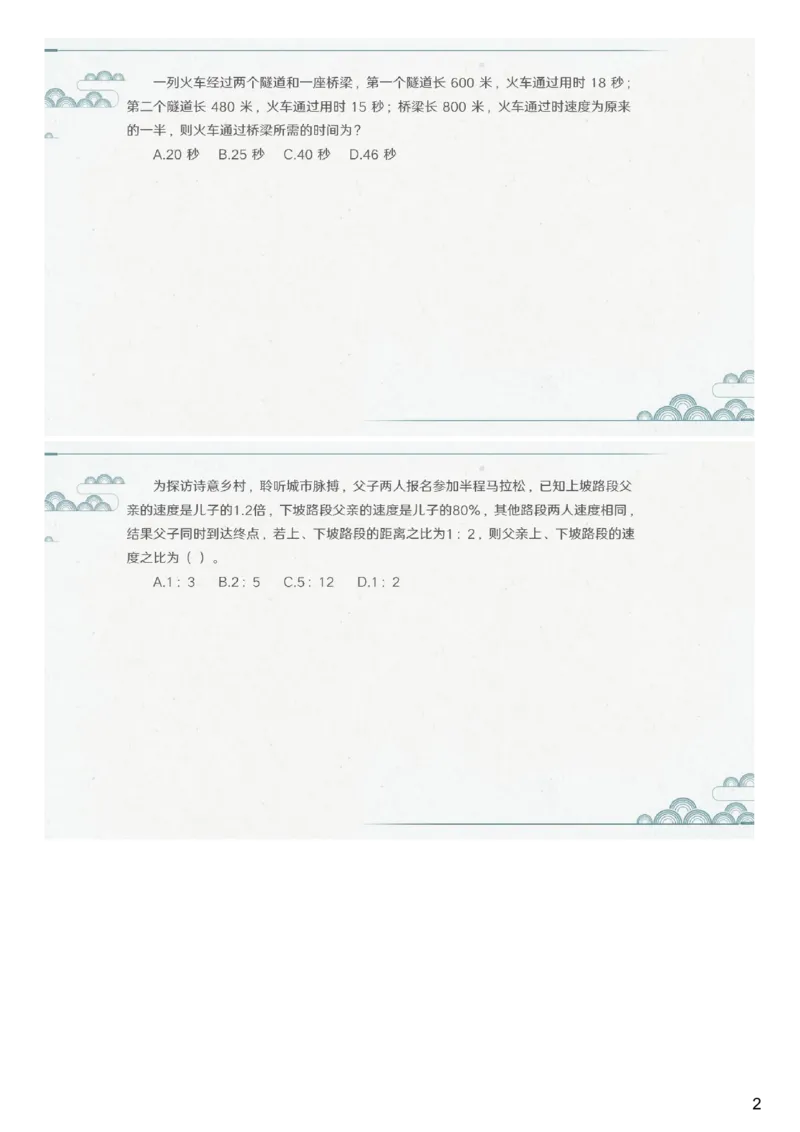 一列火车经过两个隧道和一座桥梁，第一个隧道长 600 米，火车通过用时 18 秒；第二个隧道长 480 米，火车通过用时 15 秒；桥梁长 800 米，火车通过时速度为原来的一半，则火车通过桥梁所需的时间为？

A.20 秒　B.25 秒　C.40 秒　D.46 秒

为探访诗意乡村，聆听城市脉搏，父子两人报名参加半程马拉松，已知上坡路段父亲的速度是儿子的1.2倍，下坡路段父亲的速度是儿子的80%，其他路段两人速度相同，结果父子同时到达终点，若上、下坡路段的距离之比为1：2，则父亲上、下坡路段的速度之比为（ ）。

A.1：3　B.2：5　C.5：12　D.1：2

2